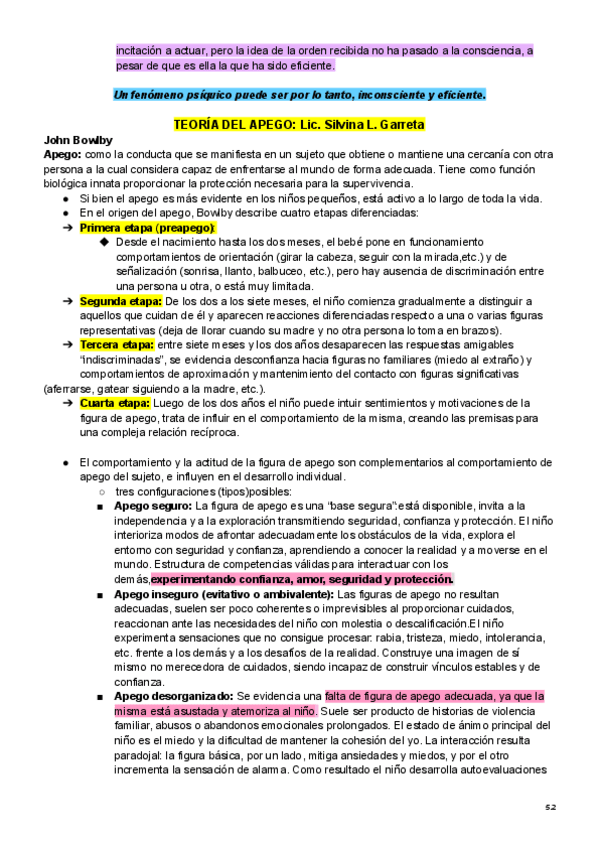 incitación a actuar, pero la idea de la orden recibida no ha pasado a la consciencia, a pesar de que es ella la que ha sido eficiente.

Un fenómeno psíquico puede ser por lo tanto, inconsciente y eficiente.

TEORÍA DEL APEGO: Lic. Silvina L. Garreta

John Bowlby
Apego: como la conducta que se manifiesta en un sujeto que obtiene o mantiene una cercanía con otra persona a la cual considera capaz de enfrentarse al mundo de forma adecuada. Tiene como función biológica innata proporcionar la protección necesaria para la supervivencia.

● Si bien el apego es más evidente en los niños pequeños, está activo a lo largo de toda la vida.
● En el origen del apego, Bowlby describe cuatro etapas diferenciadas:
➔ Primera etapa (preapego):
◆ Desde el nacimiento hasta los dos meses, el bebé pone en funcionamiento comportamientos de orientación (girar la cabeza, seguir con la mirada,etc.) y de señalización (sonrisa, llanto, balbuceo, etc.), pero hay ausencia de discriminación entre una persona u otra, o está muy limitada.
➔ Segunda etapa: De los dos a los siete meses, el niño comienza gradualmente a distinguir a aquellos que cuidan de él y aparecen reacciones diferenciadas respecto a una o varias figuras representativas (deja de llorar cuando su madre y no otra persona lo toma en brazos).
➔ Tercera etapa: entre siete meses y los dos años desaparecen las respuestas amigables "indiscriminadas", se evidencia desconfianza hacia figuras no familiares (miedo al extraño) y comportamientos de aproximación y mantenimiento del contacto con figuras significativas (aferrarse, gatear siguiendo a la madre, etc.).
➔ Cuarta etapa: Luego de los dos años el niño puede intuir sentimientos y motivaciones de la figura de apego, trata de influir en el comportamiento de la misma, creando las premisas para una compleja relación recíproca.

● El comportamiento y la actitud de la figura de apego son complementarios al comportamiento de apego del sujeto, e influyen en el desarrollo individual.
○ tres configuraciones (tipos)posibles:
■ Apego seguro: La figura de apego es una "base segura":está disponible, invita a la independencia y a la exploración transmitiendo seguridad, confianza y protección. El niño interioriza modos de afrontar adecuadamente los obstáculos de la vida, explora el entorno con seguridad y confianza, aprendiendo a conocer la realidad y a moverse en el mundo. Estructura de competencias válidas para interactuar con los demás,experimentando confianza, amor, seguridad y protección.
■ Apego inseguro (evitativo o ambivalente): Las figuras de apego no resultan adecuadas, suelen ser poco coherentes o imprevisibles al proporcionar cuidados, reaccionan ante las necesidades del niño con molestia o descalificación.El niño experimenta sensaciones que no consigue procesar: rabia, tristeza, miedo, intolerancia, etc. frente a los demás y a los desafíos de la realidad. Construye una imagen de sí mismo no merecedora de cuidados, siendo incapaz de construir vínculos estables y de confianza.
■ Apego desorganizado: Se evidencia una falta de figura de apego adecuada, ya que la misma está asustada y atemoriza al niño. Suele ser producto de historias de violencia familiar, abusos o abandonos emocionales prolongados. El estado de ánimo principal del niño es el miedo y la dificultad de mantener la cohesión del yo. La interacción resulta paradojal: la figura básica, por un lado, mitiga ansiedades y miedos, y por el otro incrementa la sensación de alarma. Como resultado el niño desarrolla autoevaluaciones

52